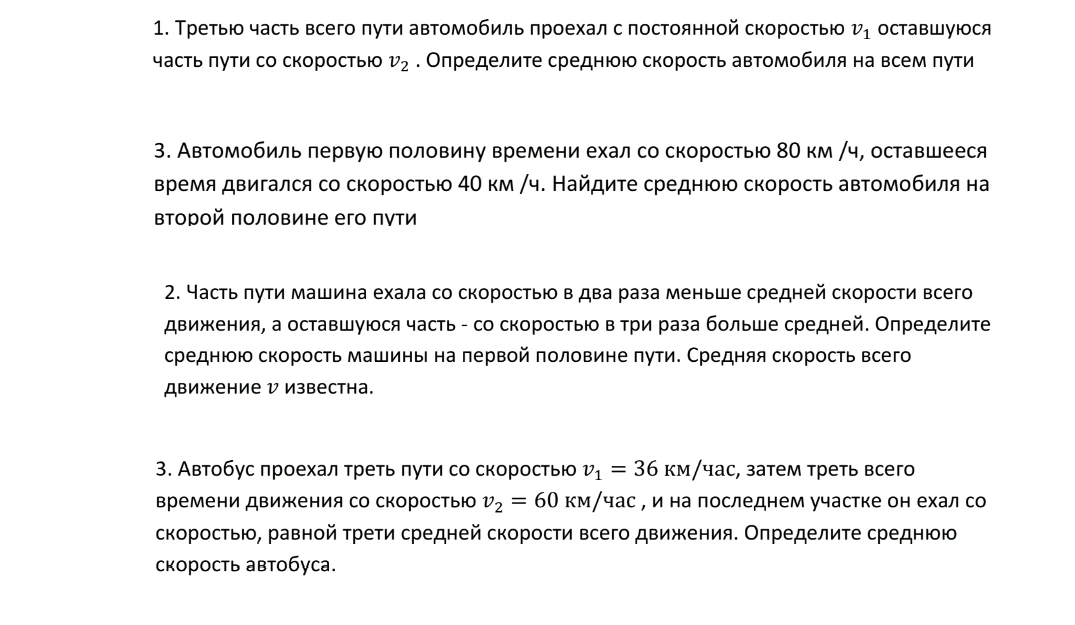 1. Третью часть всего пути автомобиль проехал с постоянной скоростью $v_1$ оставшуюся часть пути со скоростью $v_2$ . Определите среднюю скорость автомобиля на всем пути

3. Автомобиль первую половину времени ехал со скоростью 80 км /ч, оставшееся время двигался со скоростью 40 км /ч. Найдите среднюю скорость автомобиля на второй половине его пути

2. Часть пути машина ехала со скоростью в два раза меньше средней скорости всего движения, а оставшуюся часть - со скоростью в три раза больше средней. Определите среднюю скорость машины на первой половине пути. Средняя скорость всего движение $v$ известна.

3. Автобус проехал треть пути со скоростью $v_1 = 36$ км/час, затем треть всего времени движения со скоростью $v_2 = 60$ км/час , и на последнем участке он ехал со скоростью, равной трети средней скорости всего движения. Определите среднюю скорость автобуса.